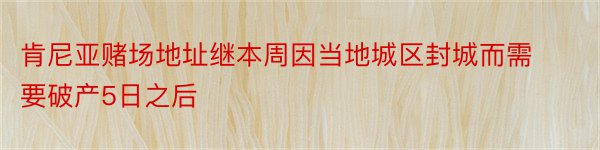 肯尼亚赌场地址继本周因当地城区封城而需要破产5日之后